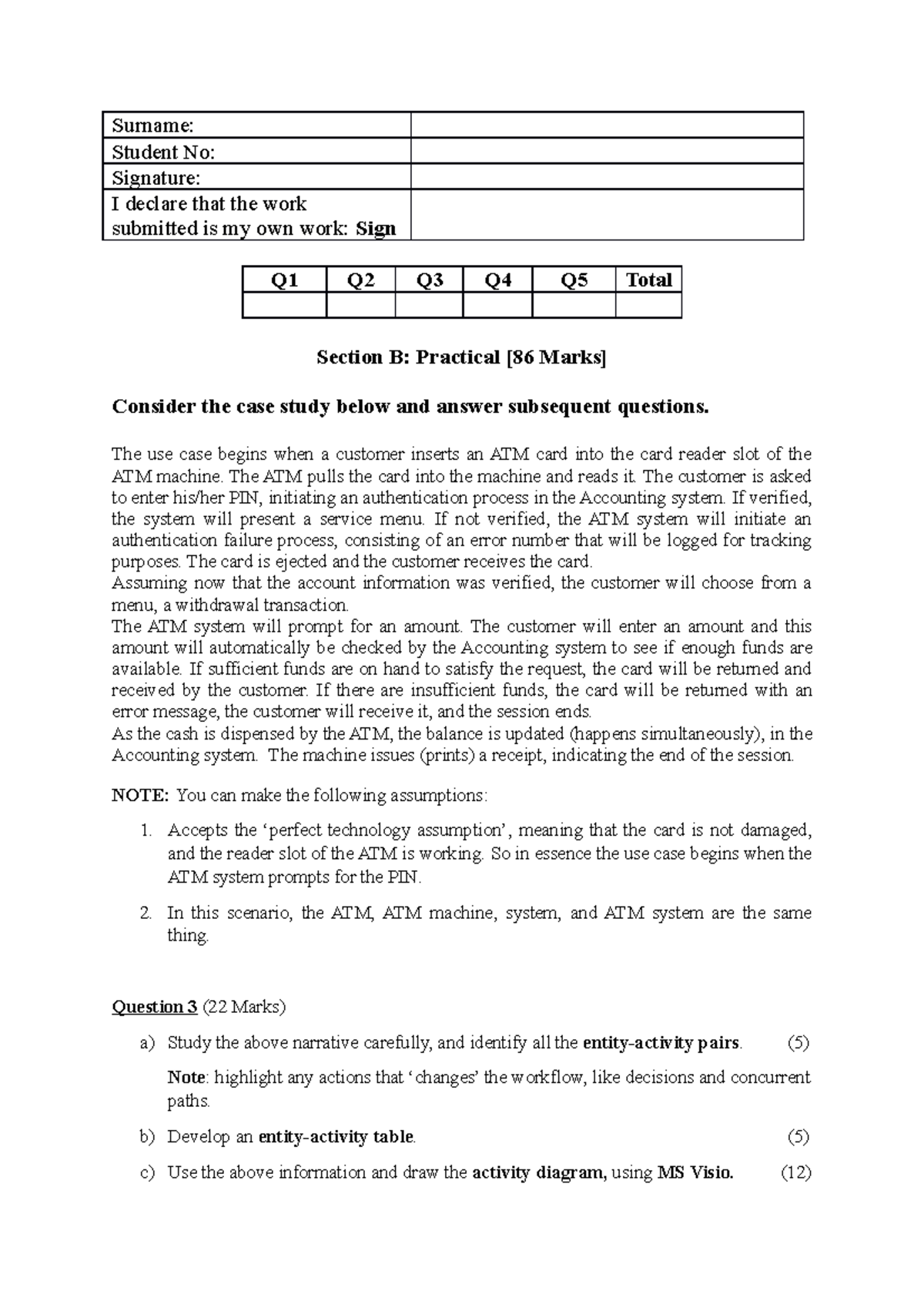 Surname:
Student No:
Signature:
I declare that the work submitted is my own work: Sign

| Q1 | Q2 | Q3 | Q4 | Q5 | Total |
|---|---|---|---|---|---|
|  |  |  |  |  |  |

Section B: Practical [86 Marks]

Consider the case study below and answer subsequent questions.

The use case begins when a customer inserts an ATM card into the card reader slot of the ATM machine. The ATM pulls the card into the machine and reads it. The customer is asked to enter his/her PIN, initiating an authentication process in the Accounting system. If verified, the system will present a service menu. If not verified, the ATM system will initiate an authentication failure process, consisting of an error number that will be logged for tracking purposes. The card is ejected and the customer receives the card.
Assuming now that the account information was verified, the customer will choose from a menu, a withdrawal transaction.
The ATM system will prompt for an amount. The customer will enter an amount and this amount will automatically be checked by the Accounting system to see if enough funds are available. If sufficient funds are on hand to satisfy the request, the card will be returned and received by the customer. If there are insufficient funds, the card will be returned with an error message, the customer will receive it, and the session ends.
As the cash is dispensed by the ATM, the balance is updated (happens simultaneously), in the Accounting system. The machine issues (prints) a receipt, indicating the end of the session.

NOTE: You can make the following assumptions:

1. Accepts the 'perfect technology assumption', meaning that the card is not damaged, and the reader slot of the ATM is working. So in essence the use case begins when the ATM system prompts for the PIN.

2. In this scenario, the ATM, ATM machine, system, and ATM system are the same thing.

Question 3 (22 Marks)

a) Study the above narrative carefully, and identify all the entity-activity pairs. (5)

Note: highlight any actions that 'changes' the workflow, like decisions and concurrent paths.

b) Develop an entity-activity table. (5)

c) Use the above information and draw the activity diagram, using MS Visio. (12)